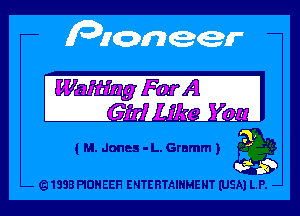 Pioneer

Waiting For A Girl Like You

( M. Jones - L. Gramm )

© 1998 PIONEER ENTERTAINMENT (USA) L.P.